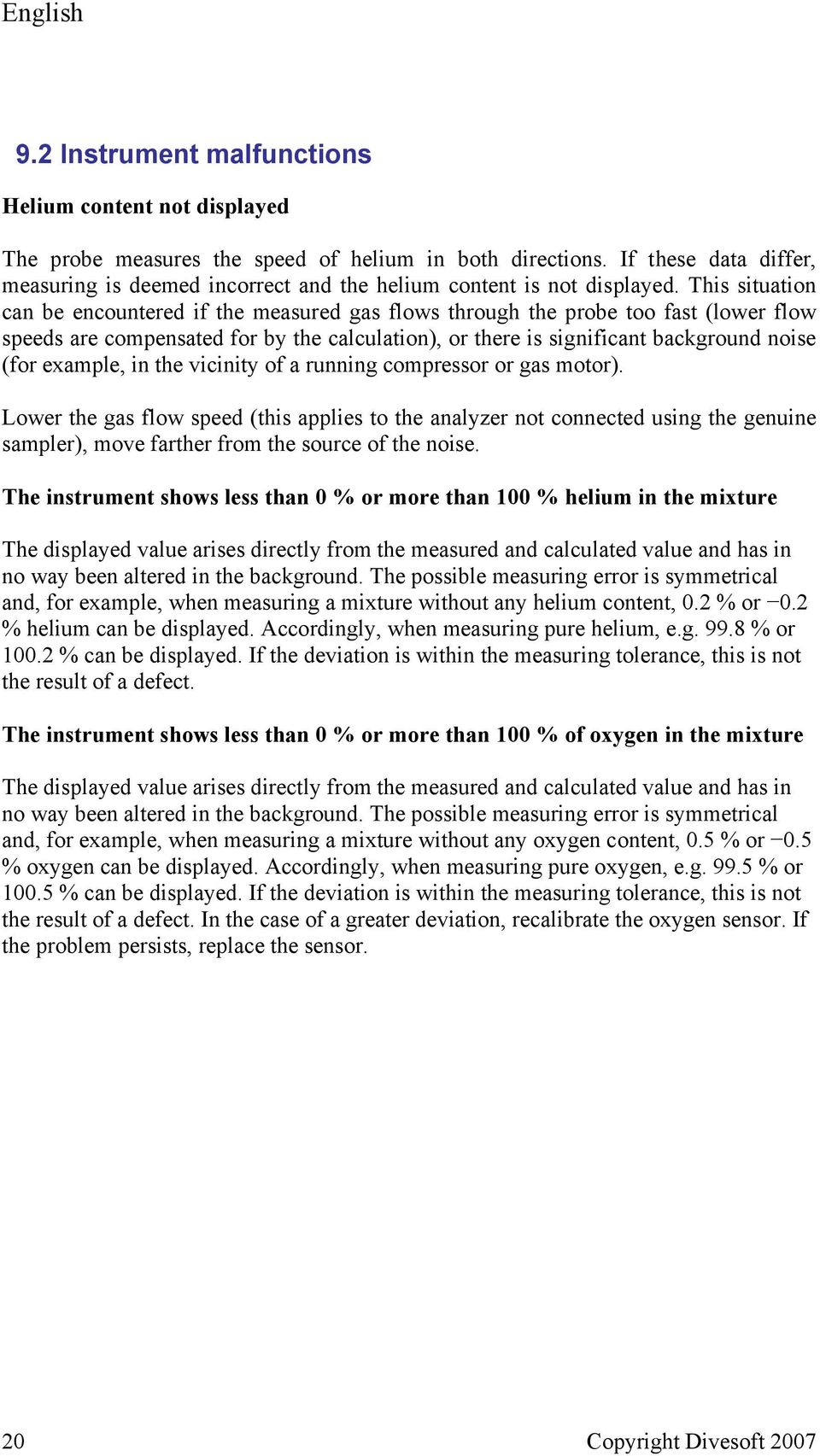 English

9.2 Instrument malfunctions

Helium content not displayed

The probe measures the speed of helium in both directions. If these data differ, measuring is deemed incorrect and the helium content is not displayed. This situation can be encountered if the measured gas flows through the probe too fast (lower flow speeds are compensated for by the calculation), or there is significant background noise (for example, in the vicinity of a running compressor or gas motor).

Lower the gas flow speed (this applies to the analyzer not connected using the genuine sampler), move farther from the source of the noise.

The instrument shows less than 0 % or more than 100 % helium in the mixture

The displayed value arises directly from the measured and calculated value and has in no way been altered in the background. The possible measuring error is symmetrical and, for example, when measuring a mixture without any helium content, 0.2 % or −0.2 % helium can be displayed. Accordingly, when measuring pure helium, e.g. 99.8 % or 100.2 % can be displayed. If the deviation is within the measuring tolerance, this is not the result of a defect.

The instrument shows less than 0 % or more than 100 % of oxygen in the mixture

The displayed value arises directly from the measured and calculated value and has in no way been altered in the background. The possible measuring error is symmetrical and, for example, when measuring a mixture without any oxygen content, 0.5 % or −0.5 % oxygen can be displayed. Accordingly, when measuring pure oxygen, e.g. 99.5 % or 100.5 % can be displayed. If the deviation is within the measuring tolerance, this is not the result of a defect. In the case of a greater deviation, recalibrate the oxygen sensor. If the problem persists, replace the sensor.

20 Copyright Divesoft 2007